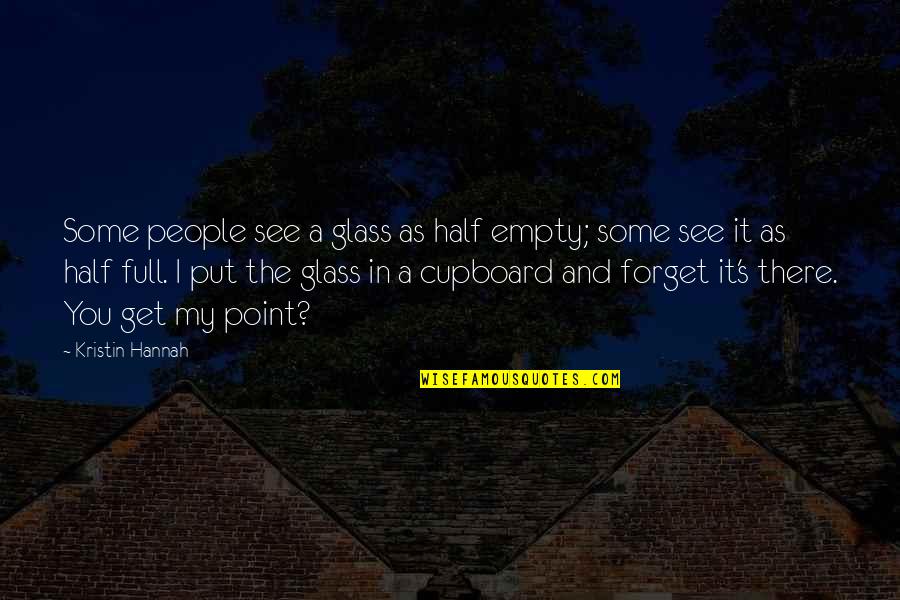 Some people see a glass as half empty; some see it as half full. I put the glass in a cupboard and forget it's there. You get my point?

~ Kristin Hannah

WISEFAMOUSQUOTES.COM